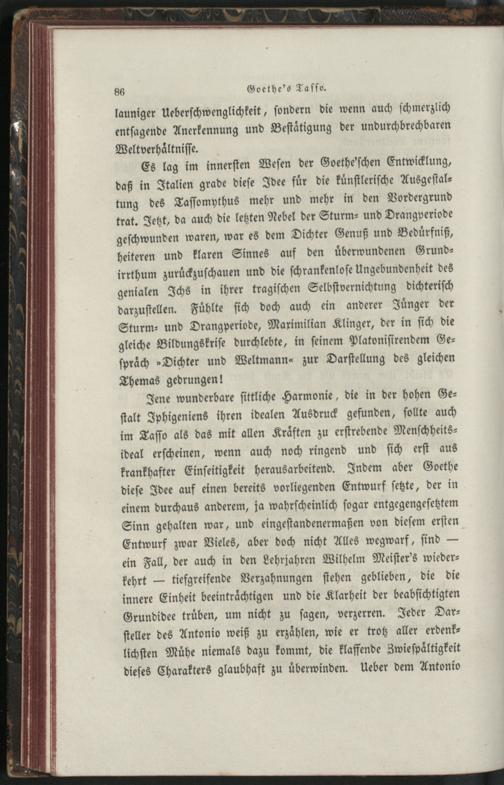 86 Goethe's Tasso.

launiger Ueberschwenglichkeit, sondern die wenn auch schmerzlich entsagende Anerkennung und Bestätigung der undurchbrechbaren Weltverhältnisse.

Es lag im innersten Wesen der Goethe'schen Entwicklung, daß in Italien grade diese Idee für die künstlerische Ausgestaltung des Tassomythus mehr und mehr in den Vordergrund trat. Jetzt, da auch die letzten Nebel der Sturm- und Drangperiode geschwunden waren, war es dem Dichter Genuß und Bedürfniß, heiteren und klaren Sinnes auf den überwundenen Grundirrthum zurückzuschauen und die schrankenlose Ungebundenheit des genialen Ichs in ihrer tragischen Selbstvernichtung dichterisch darzustellen. Fühlte sich doch auch ein anderer Jünger der Sturm- und Drangperiode, Maximilian Klinger, der in sich die gleiche Bildungskrise durchlebte, in seinem Platonisirendem Gespräch »Dichter und Weltmann« zur Darstellung des gleichen Themas gedrungen!

Jene wunderbare sittliche Harmonie, die in der hohen Gestalt Iphigeniens ihren idealen Ausdruck gefunden, sollte auch im Tasso als das mit allen Kräften zu erstrebende Menschheitsideal erscheinen, wenn auch noch ringend und sich erst aus krankhafter Einseitigkeit herausarbeitend. Indem aber Goethe diese Idee auf einen bereits vorliegenden Entwurf setzte, der in einem durchaus anderem, ja wahrscheinlich sogar entgegengesetztem Sinn gehalten war, und eingestandenermaßen von diesem ersten Entwurf zwar Vieles, aber doch nicht Alles wegwarf, sind — ein Fall, der auch in den Lehrjahren Wilhelm Meister's wiederkehrt — tiefgreifende Verzahnungen stehen geblieben, die die innere Einheit beeinträchtigen und die Klarheit der beabsichtigten Grundidee trüben, um nicht zu sagen, verzerren. Jeder Darsteller des Antonio weiß zu erzählen, wie er trotz aller erdenklichsten Mühe niemals dazu kommt, die klaffende Zwiespältigkeit dieses Charakters glaubhaft zu überwinden. Ueber dem Antonio